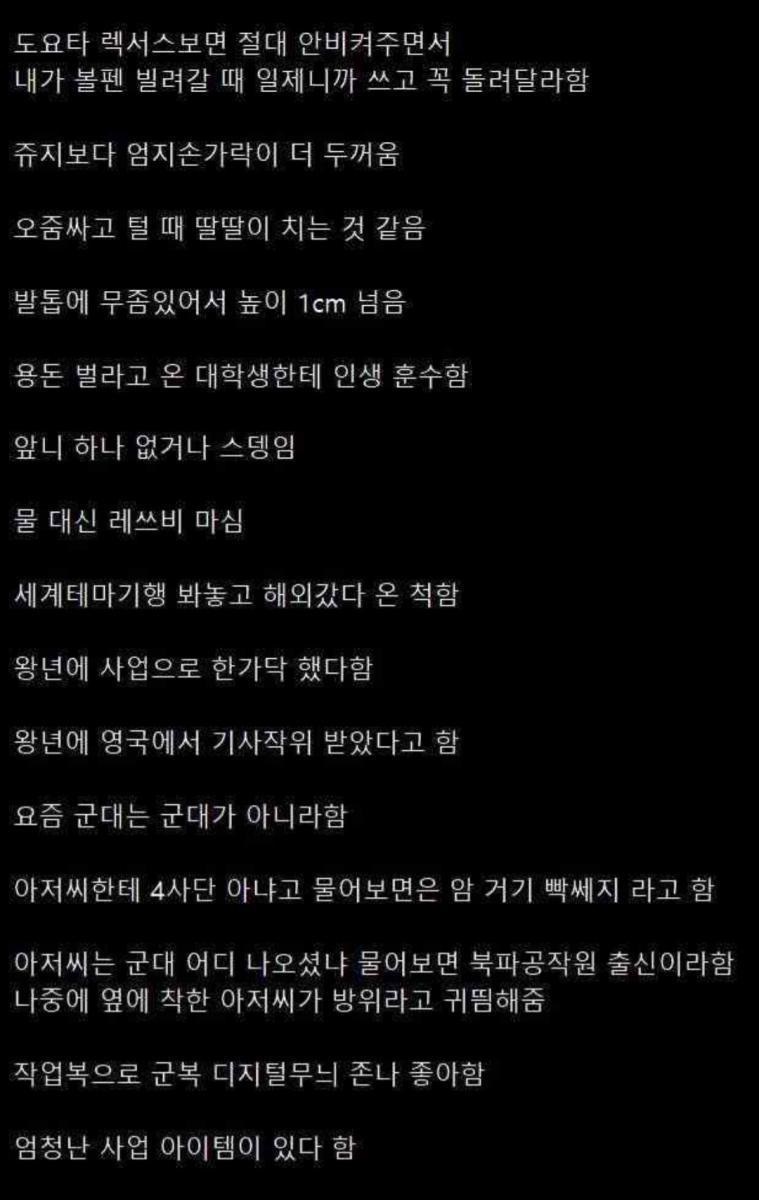 도요타 렉서스보면 절대 안비켜주면서
내가 볼펜 빌려갈 때 일제니까 쓰고 꼭 돌려달라함

쥬지보다 엄지손가락이 더 두꺼움

오줌싸고 털 때 딸딸이 치는 것 같음

발톱에 무좀있어서 높이 1cm 넘음

용돈 벌라고 온 대학생한테 인생 훈수함

앞니 하나 없거나 스뎅임

물 대신 레쓰비 마심

세계테마기행 봐놓고 해외갔다 온 척함

왕년에 사업으로 한가닥 했다함

왕년에 영국에서 기사작위 받았다고 함

요즘 군대는 군대가 아니라함

아저씨한테 4사단 아냐고 물어보면은 암 거기 빡쎄지 라고 함

아저씨는 군대 어디 나오셨냐 물어보면 북파공작원 출신이라함
나중에 옆에 착한 아저씨가 방위라고 귀띔해줌

작업복으로 군복 디지털무늬 존나 좋아함

엄청난 사업 아이템이 있다 함